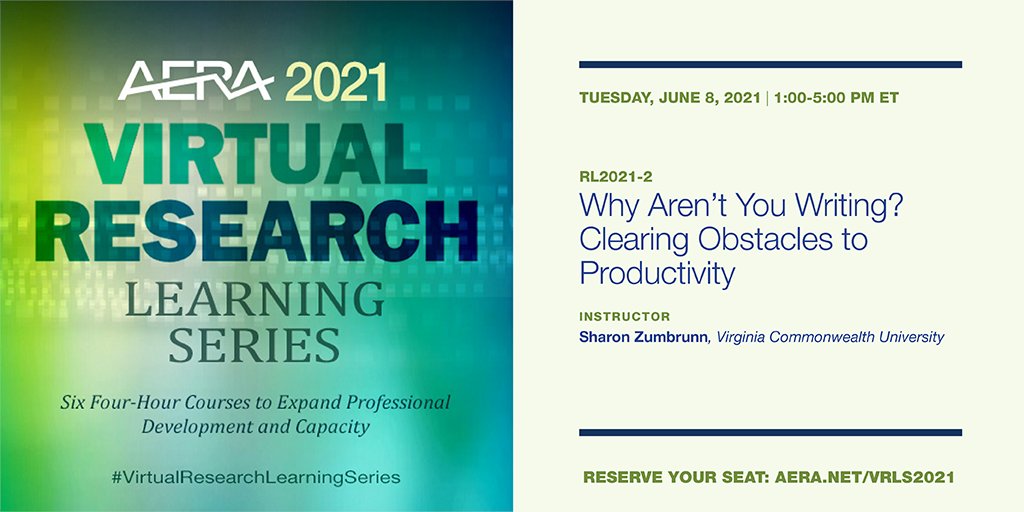 AERA 2021

VIRTUAL RESEARCH LEARNING SERIES

Six Four-Hour Courses to Expand Professional Development and Capacity

#VirtualResearchLearningSeries

TUESDAY, JUNE 8, 2021 | 1:00-5:00 PM ET

RL2021-2
Why Aren't You Writing? Clearing Obstacles to Productivity

INSTRUCTOR
Sharon Zumbrunn, Virginia Commonwealth University

RESERVE YOUR SEAT: AERA.NET/VRLS2021